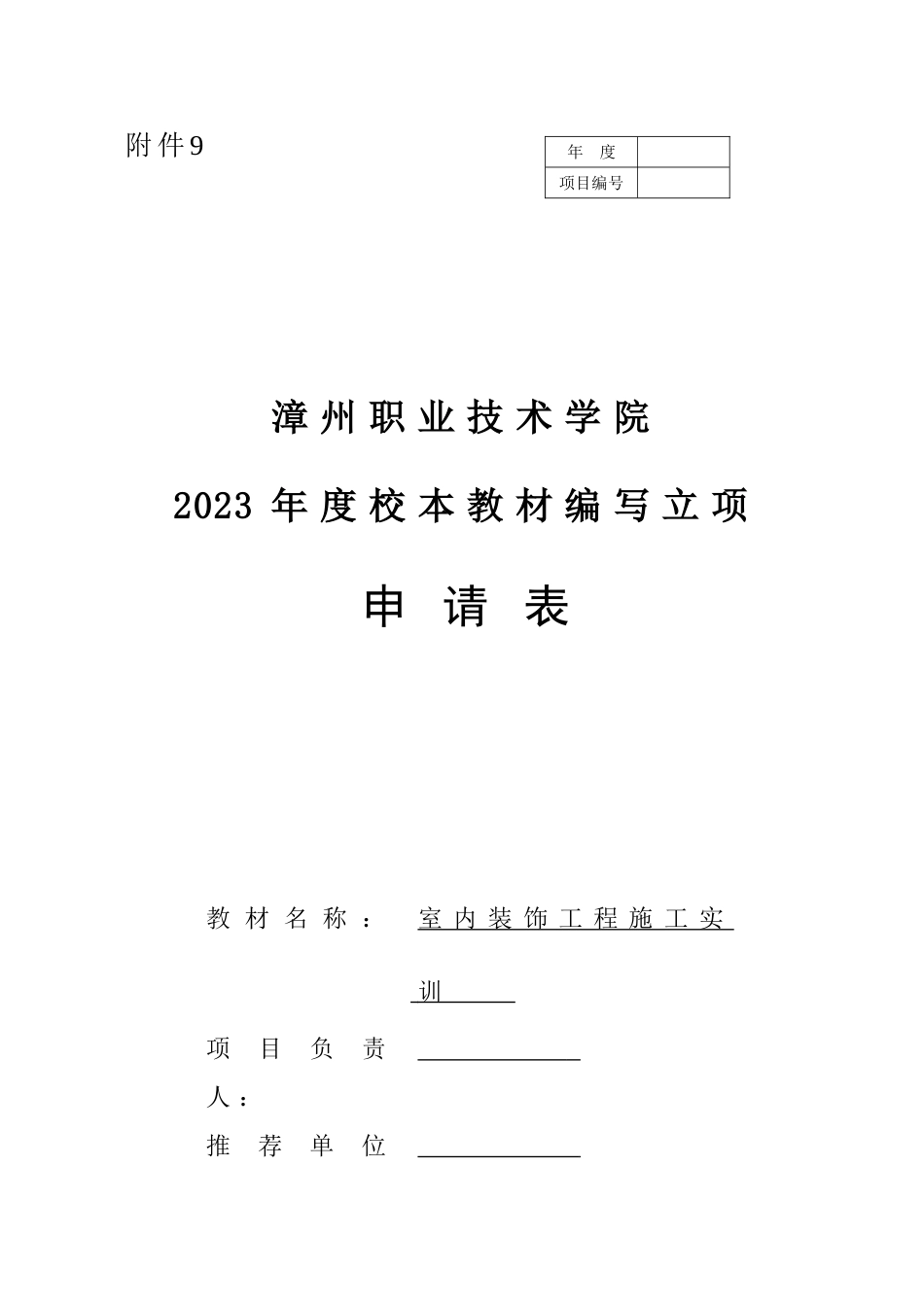 附件9

| 年　度 | |
|---|---|
| 项目编号 | |

漳州职业技术学院

2023 年度校本教材编写立项

申　请　表

教材名称：　室内装饰工程施工实训

项目负责人：

推荐单位